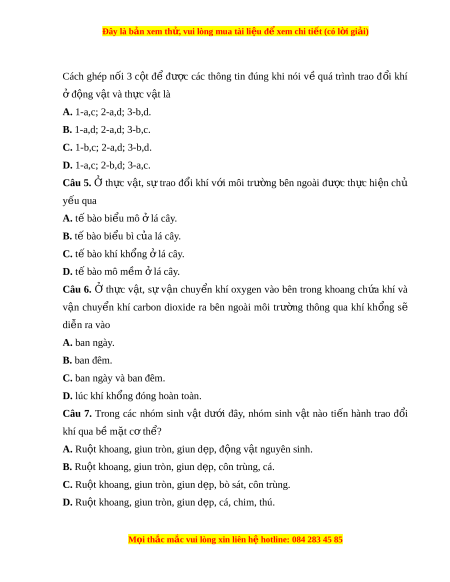 Đây là bản xem thử, vui lòng mua tài liệu để xem chi tiết (có lời giải)

Cách ghép nối 3 cột để được các thông tin đúng khi nói về quá trình trao đổi khí ở động vật và thực vật là

A. 1-a,c; 2-a,d; 3-b,d.

B. 1-a,d; 2-a,d; 3-b,c.

C. 1-b,c; 2-a,d; 3-b,d.

D. 1-a,c; 2-b,d; 3-a,c.

Câu 5. Ở thực vật, sự trao đổi khí với môi trường bên ngoài được thực hiện chủ yếu qua

A. tế bào biểu mô ở lá cây.

B. tế bào biểu bì của lá cây.

C. tế bào khí khổng ở lá cây.

D. tế bào mô mềm ở lá cây.

Câu 6. Ở thực vật, sự vận chuyển khí oxygen vào bên trong khoang chứa khí và vận chuyển khí carbon dioxide ra bên ngoài môi trường thông qua khí khổng sẽ diễn ra vào

A. ban ngày.

B. ban đêm.

C. ban ngày và ban đêm.

D. lúc khí khổng đóng hoàn toàn.

Câu 7. Trong các nhóm sinh vật dưới đây, nhóm sinh vật nào tiến hành trao đổi khí qua bề mặt cơ thể?

A. Ruột khoang, giun tròn, giun dẹp, động vật nguyên sinh.

B. Ruột khoang, giun tròn, giun dẹp, côn trùng, cá.

C. Ruột khoang, giun tròn, giun dẹp, bò sát, côn trùng.

D. Ruột khoang, giun tròn, giun dẹp, cá, chim, thú.

Mọi thắc mắc vui lòng xin liên hệ hotline: 084 283 45 85